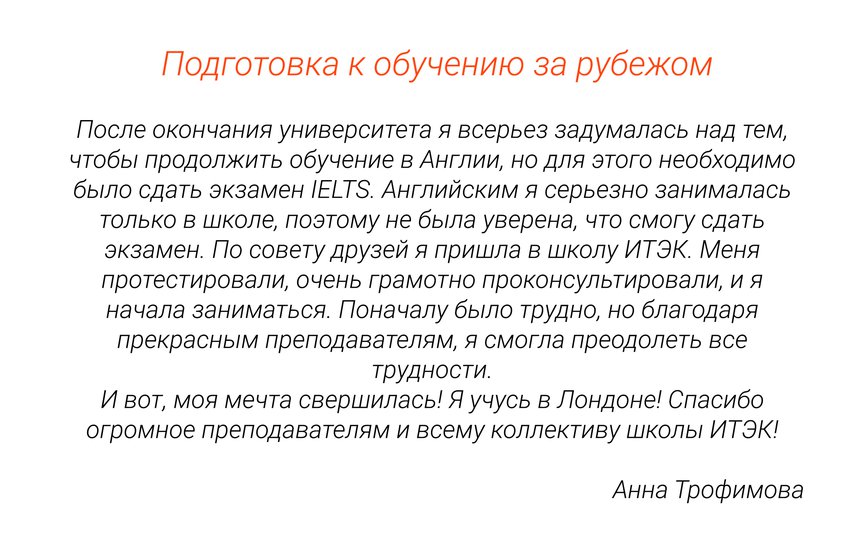 Подготовка к обучению за рубежом

После окончания университета я всерьез задумалась над тем, чтобы продолжить обучение в Англии, но для этого необходимо было сдать экзамен IELTS. Английским я серьезно занималась только в школе, поэтому не была уверена, что смогу сдать экзамен. По совету друзей я пришла в школу ИТЭК. Меня протестировали, очень грамотно проконсультировали, и я начала заниматься. Поначалу было трудно, но благодаря прекрасным преподавателям, я смогла преодолеть все трудности.
И вот, моя мечта свершилась! Я учусь в Лондоне! Спасибо огромное преподавателям и всему коллективу школы ИТЭК!

Анна Трофимова